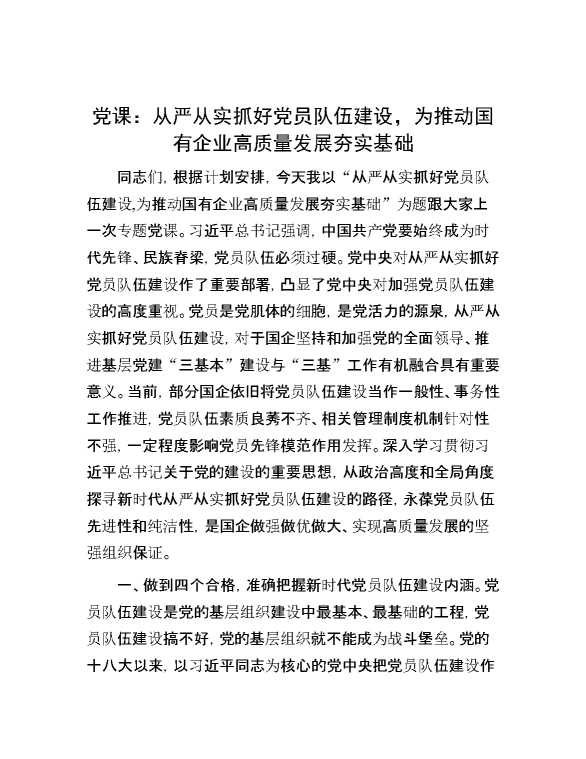 党课：从严从实抓好党员队伍建设，为推动国有企业高质量发展夯实基础

同志们，根据计划安排，今天我以“从严从实抓好党员队伍建设,为推动国有企业高质量发展夯实基础”为题跟大家上一次专题党课。习近平总书记强调，中国共产党要始终成为时代先锋、民族脊梁，党员队伍必须过硬。党中央对从严从实抓好党员队伍建设作了重要部署，凸显了党中央对加强党员队伍建设的高度重视。党员是党肌体的细胞，是党活力的源泉，从严从实抓好党员队伍建设，对于国企坚持和加强党的全面领导、推进基层党建“三基本”建设与“三基”工作有机融合具有重要意义。当前，部分国企依旧将党员队伍建设当作一般性、事务性工作推进，党员队伍素质良莠不齐、相关管理制度机制针对性不强，一定程度影响党员先锋模范作用发挥。深入学习贯彻习近平总书记关于党的建设的重要思想，从政治高度和全局角度探寻新时代从严从实抓好党员队伍建设的路径，永葆党员队伍先进性和纯洁性，是国企做强做优做大、实现高质量发展的坚强组织保证。

一、做到四个合格，准确把握新时代党员队伍建设内涵。党员队伍建设是党的基层组织建设中最基本、最基础的工程，党员队伍建设搞不好，党的基层组织就不能成为战斗堡垒。党的十八大以来，以习近平同志为核心的党中央把党员队伍建设作